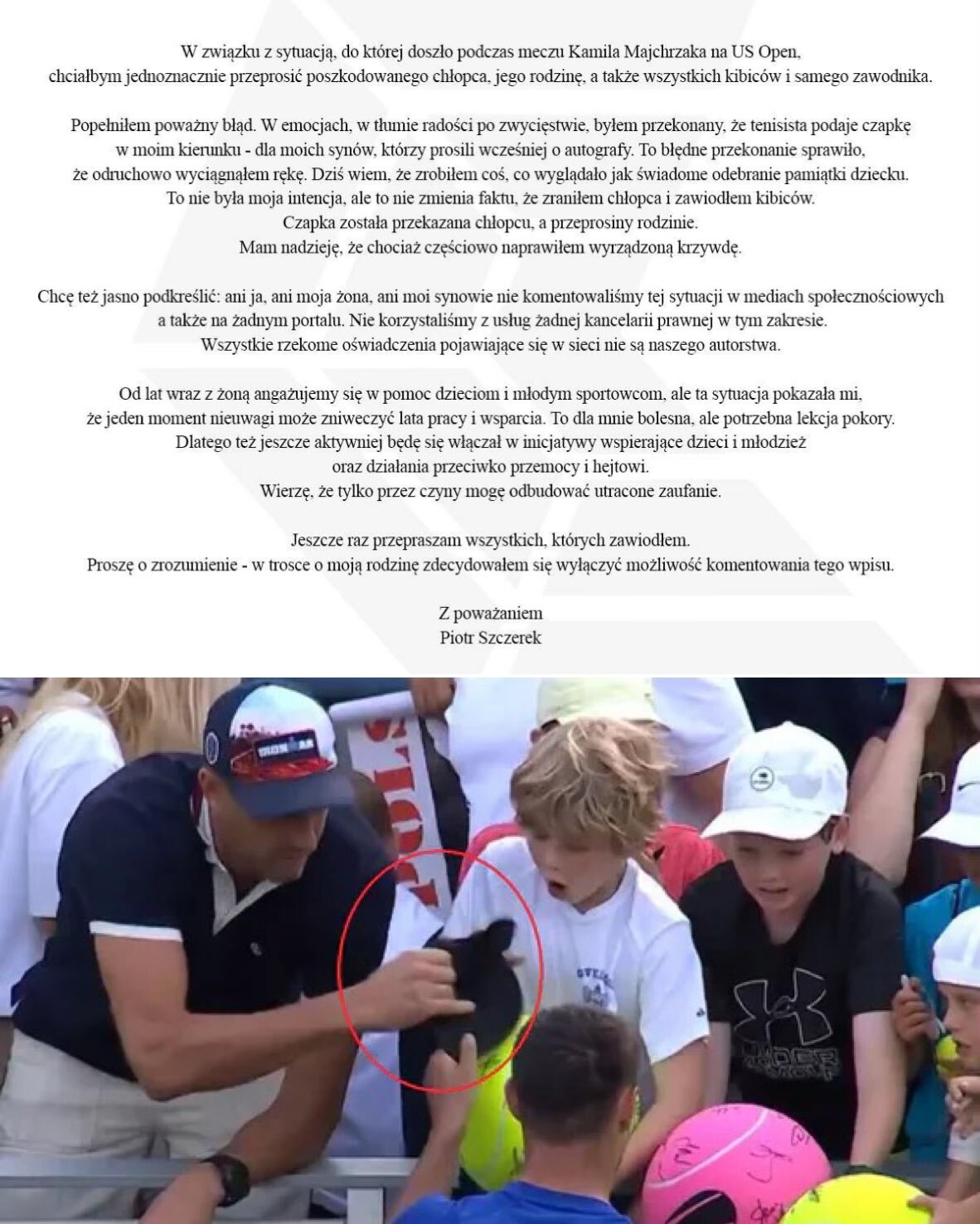 W związku z sytuacją, do której doszło podczas meczu Kamila Majchrzaka na US Open, chciałbym jednoznacznie przeprosić poszkodowanego chłopca, jego rodzinę, a także wszystkich kibiców i samego zawodnika.

Popełniłem poważny błąd. W emocjach, w tłumie radości po zwycięstwie, byłem przekonany, że tenisista podaje czapkę w moim kierunku - dla moich synów, którzy prosili wcześniej o autografy. To błędne przekonanie sprawiło, że odruchowo wyciągnąłem rękę. Dziś wiem, że zrobiłem coś, co wyglądało jak świadome odebranie pamiątki dziecku. To nie była moja intencja, ale to nie zmienia faktu, że zraniłem chłopca i zawiodłem kibiców. Czapka została przekazana chłopcu, a przeprosiny rodzinie. Mam nadzieję, że chociaż częściowo naprawiłem wyrządzoną krzywdę.

Chcę też jasno podkreślić: ani ja, ani moja żona, ani moi synowie nie komentowaliśmy tej sytuacji w mediach społecznościowych a także na żadnym portalu. Nie korzystaliśmy z usług żadnej kancelarii prawnej w tym zakresie. Wszystkie rzekome oświadczenia pojawiające się w sieci nie są naszego autorstwa.

Od lat wraz z żoną angażujemy się w pomoc dzieciom i młodym sportowcom, ale ta sytuacja pokazała mi, że jeden moment nieuwagi może zniweczyć lata pracy i wsparcia. To dla mnie bolesna, ale potrzebna lekcja pokory. Dlatego też jeszcze aktywniej będę się włączał w inicjatywy wspierające dzieci i młodzież oraz działania przeciwko przemocy i hejtowi. Wierzę, że tylko przez czyny mogę odbudować utracone zaufanie.

Jeszcze raz przepraszam wszystkich, których zawiodłem. Proszę o zrozumienie - w trosce o moją rodzinę zdecydowałem się wyłączyć możliwość komentowania tego wpisu.

Z poważaniem
Piotr Szczerek